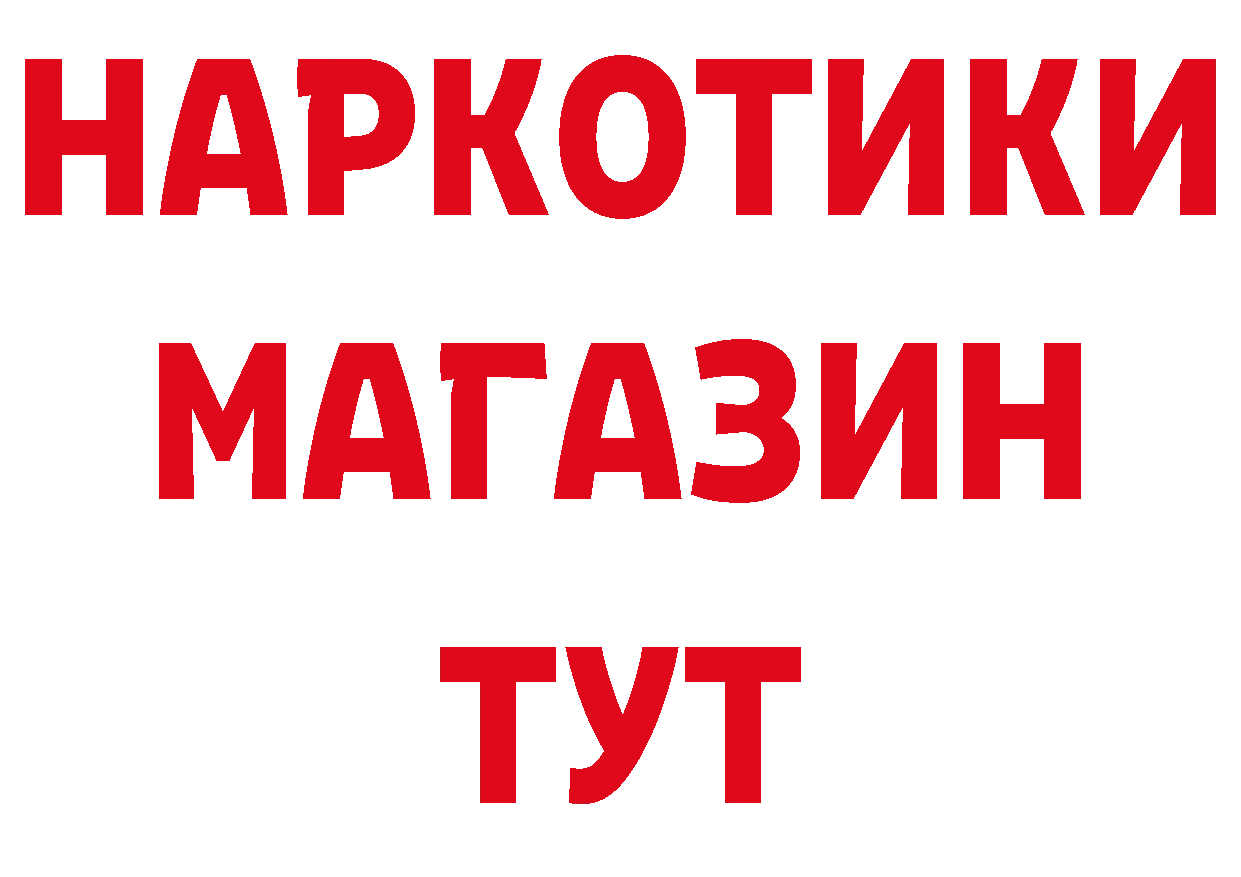 НАРКОТИКИ
МАГАЗИН
ТУТ